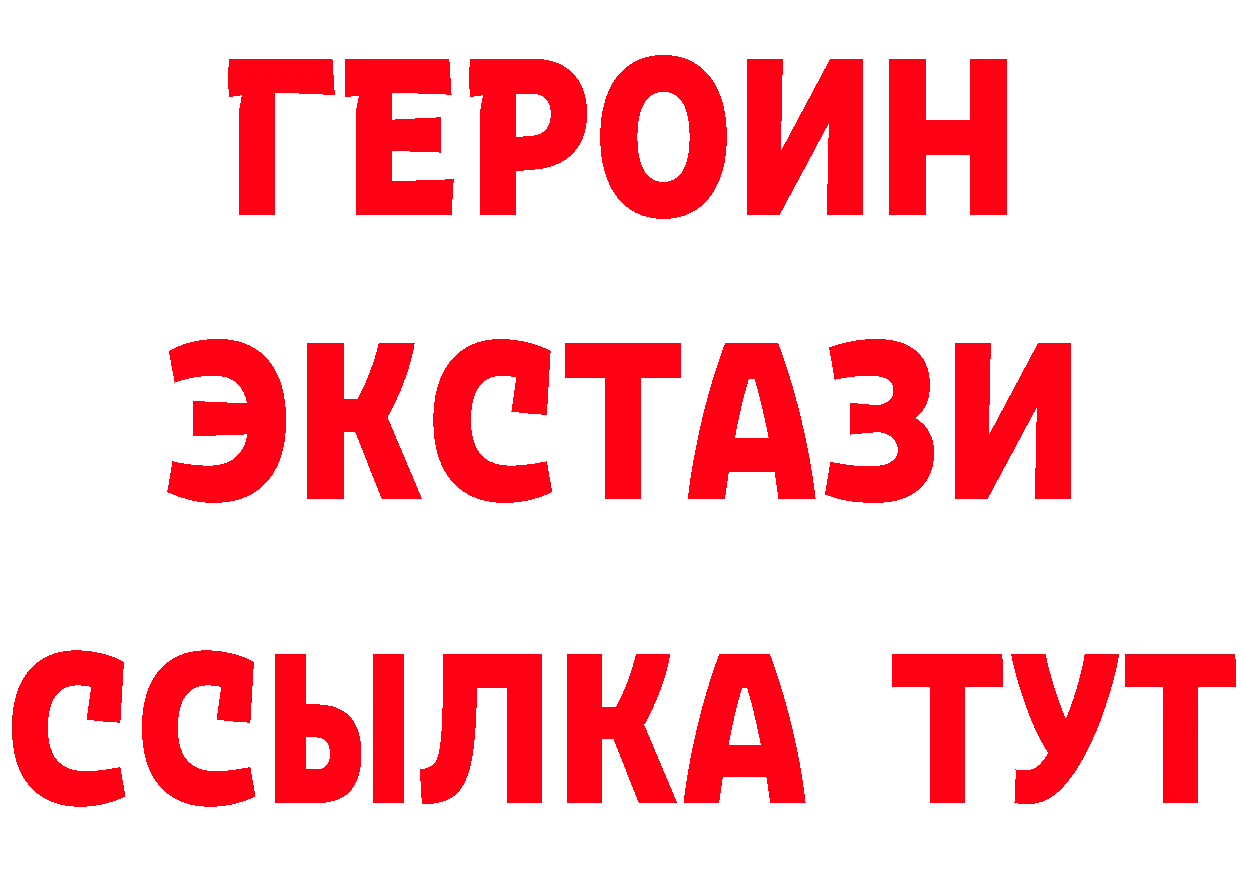 ГЕРОИН
ЭКСТАЗИ
ССЫЛКА ТУТ